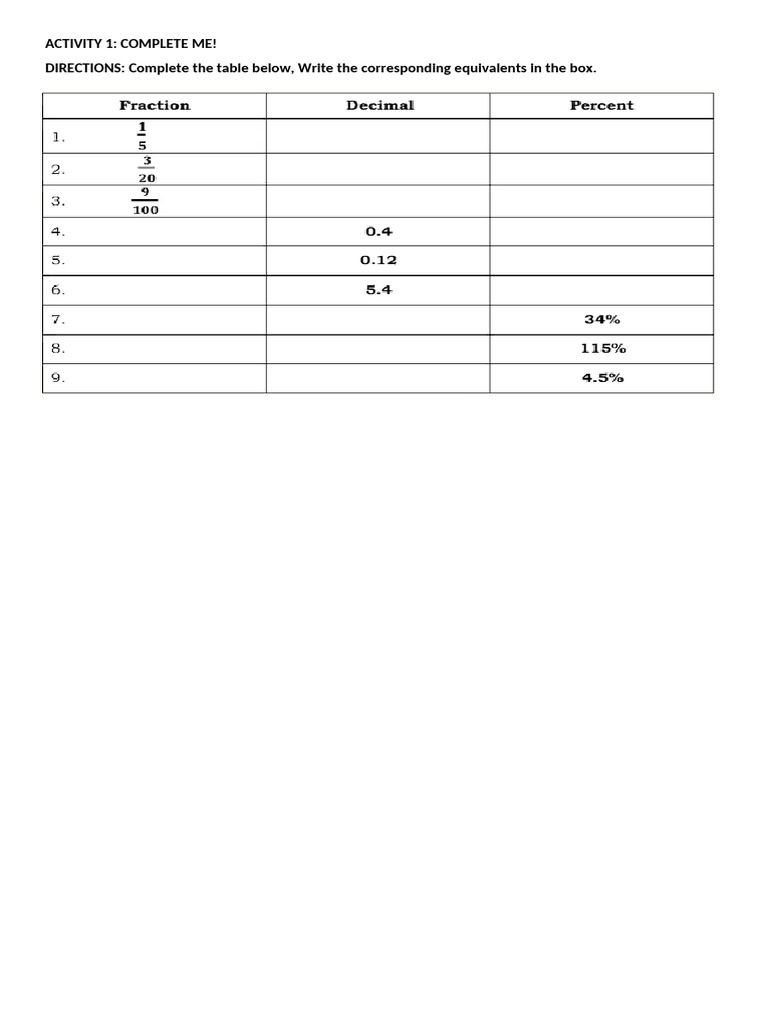 ACTIVITY 1: COMPLETE ME!

DIRECTIONS: Complete the table below, Write the corresponding equivalents in the box.

| Fraction | Decimal | Percent |
|---|---|---|
| 1. $\frac{1}{5}$ | | |
| 2. $\frac{3}{20}$ | | |
| 3. $\frac{9}{100}$ | | |
| 4. | 0.4 | |
| 5. | 0.12 | |
| 6. | 5.4 | |
| 7. | | 34% |
| 8. | | 115% |
| 9. | | 4.5% |